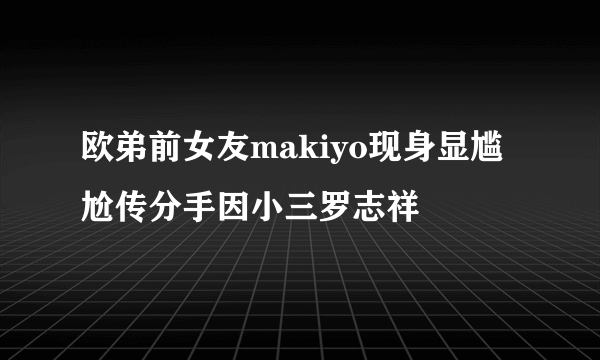 欧弟前女友makiyo现身显尴尬传分手因小三罗志祥